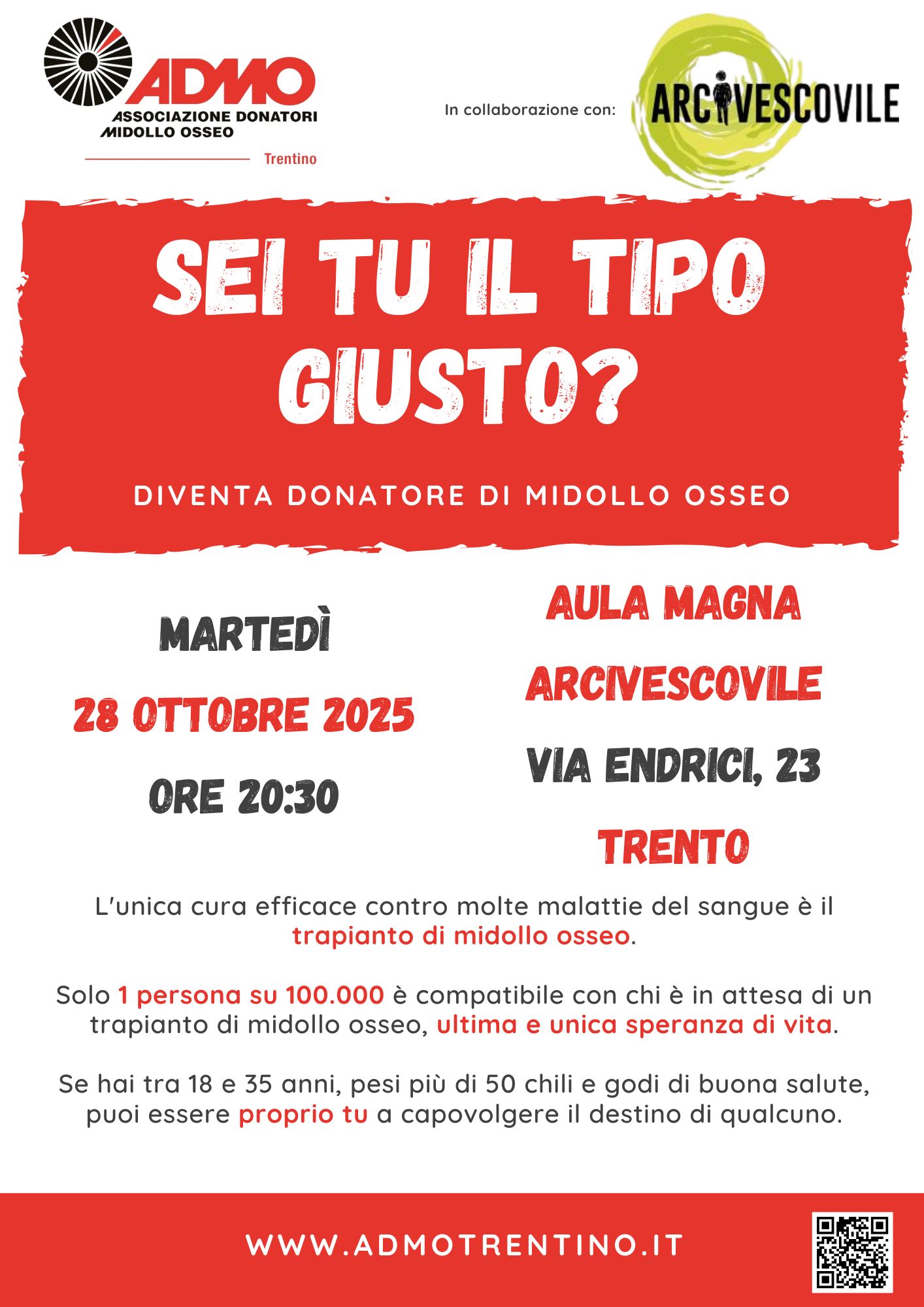 ADMO
ASSOCIAZIONE DONATORI
MIDOLLO OSSEO
Trentino

In collaborazione con:

ARCIVESCOVILE

SEI TU IL TIPO GIUSTO?

DIVENTA DONATORE DI MIDOLLO OSSEO

MARTEDÌ
28 OTTOBRE 2025
ORE 20:30

AULA MAGNA
ARCIVESCOVILE
VIA ENDRICI, 23
TRENTO

L'unica cura efficace contro molte malattie del sangue è il trapianto di midollo osseo.

Solo 1 persona su 100.000 è compatibile con chi è in attesa di un trapianto di midollo osseo, ultima e unica speranza di vita.

Se hai tra 18 e 35 anni, pesi più di 50 chili e godi di buona salute, puoi essere proprio tu a capovolgere il destino di qualcuno.

WWW.ADMOTRENTINO.IT